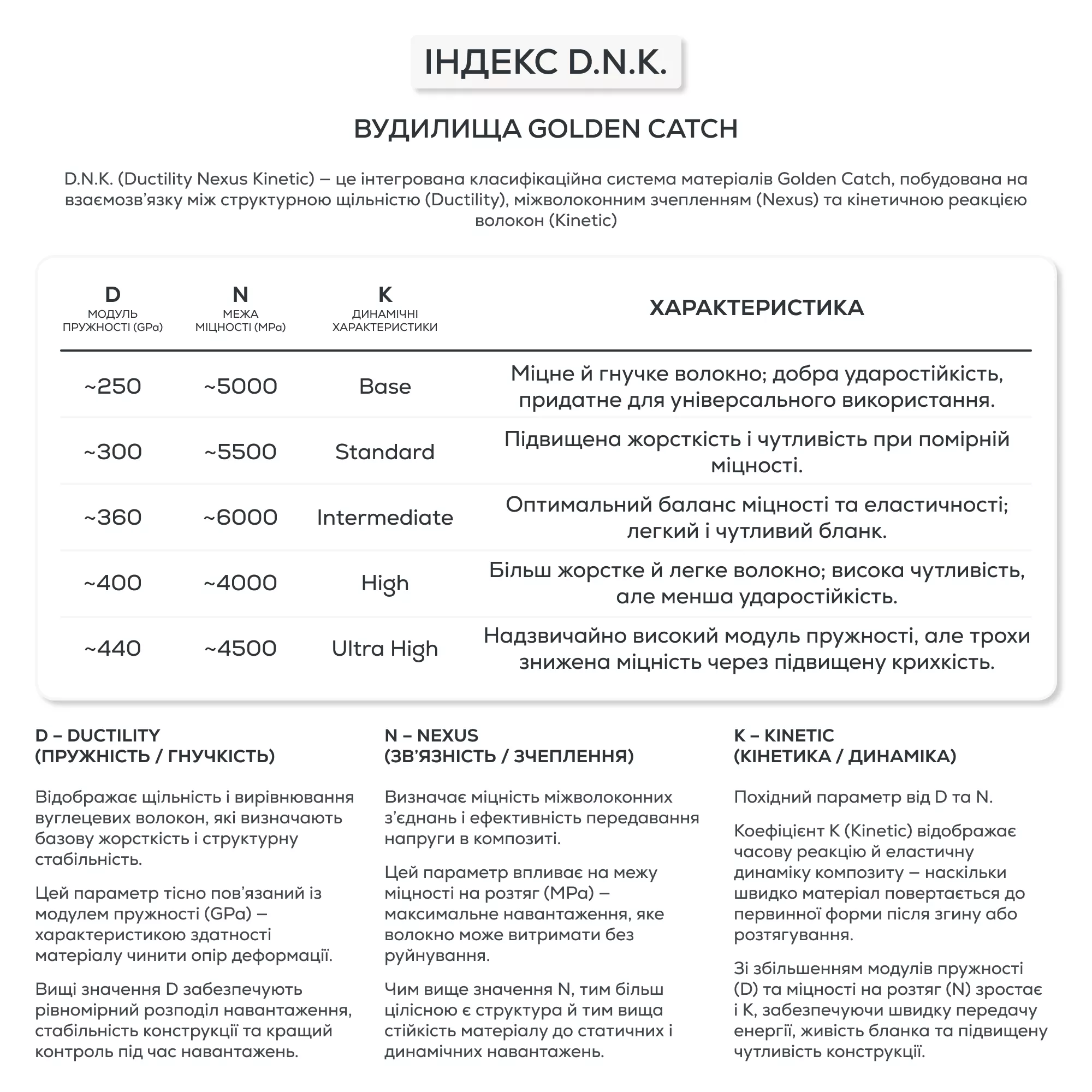 ІНДЕКС D.N.K.

ВУДИЛИЩА GOLDEN CATCH

D.N.K. (Ductility Nexus Kinetic) – це інтегрована класифікаційна система матеріалів Golden Catch, побудована на взаємозв'язку між структурною щільністю (Ductility), міжволоконним зчепленням (Nexus) та кінетичною реакцією волокон (Kinetic)

| D МОДУЛЬ ПРУЖНОСТІ (GPa) | N МЕЖА МІЦНОСТІ (MPa) | K ДИНАМІЧНІ ХАРАКТЕРИСТИКИ | ХАРАКТЕРИСТИКА |
|---|---|---|---|
| ~250 | ~5000 | Base | Міцне й гнучке волокно; добра ударостійкість, придатне для універсального використання. |
| ~300 | ~5500 | Standard | Підвищена жорсткість і чутливість при помірній міцності. |
| ~360 | ~6000 | Intermediate | Оптимальний баланс міцності та еластичності; легкий і чутливий бланк. |
| ~400 | ~4000 | High | Більш жорстке й легке волокно; висока чутливість, але менша ударостійкість. |
| ~440 | ~4500 | Ultra High | Надзвичайно високий модуль пружності, але трохи знижена міцність через підвищену крихкість. |

D – DUCTILITY
(ПРУЖНІСТЬ / ГНУЧКІСТЬ)

Відображає щільність і вирівнювання вуглецевих волокон, які визначають базову жорсткість і структурну стабільність.

Цей параметр тісно пов'язаний із модулем пружності (GPa) – характеристикою здатності матеріалу чинити опір деформації.

Вищі значення D забезпечують рівномірний розподіл навантаження, стабільність конструкції та кращий контроль під час навантажень.

N – NEXUS
(ЗВ'ЯЗНІСТЬ / ЗЧЕПЛЕННЯ)

Визначає міцність міжволоконних з'єднань і ефективність передавання напруги в композиті.

Цей параметр впливає на межу міцності на розтяг (MPa) – максимальне навантаження, яке волокно може витримати без руйнування.

Чим вище значення N, тим більш цілісною є структура й тим вища стійкість матеріалу до статичних і динамічних навантажень.

K – KINETIC
(КІНЕТИКА / ДИНАМІКА)

Похідний параметр від D та N.

Коефіцієнт K (Kinetic) відображає часову реакцію й еластичну динаміку композиту – наскільки швидко матеріал повертається до первинної форми після згину або розтягування.

Зі збільшенням модулів пружності (D) та міцності на розтяг (N) зростає і K, забезпечуючи швидку передачу енергії, живість бланка та підвищену чутливість конструкції.